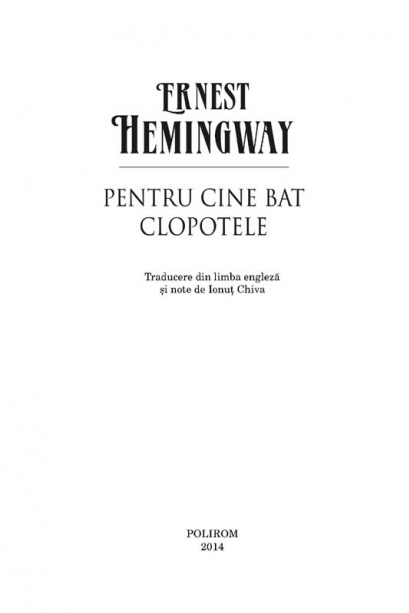 ERNEST
HEMINGWAY

PENTRU CINE BAT
CLOPOTELE

Traducere din limba engleză
și note de Ionuț Chiva

POLIROM
2014